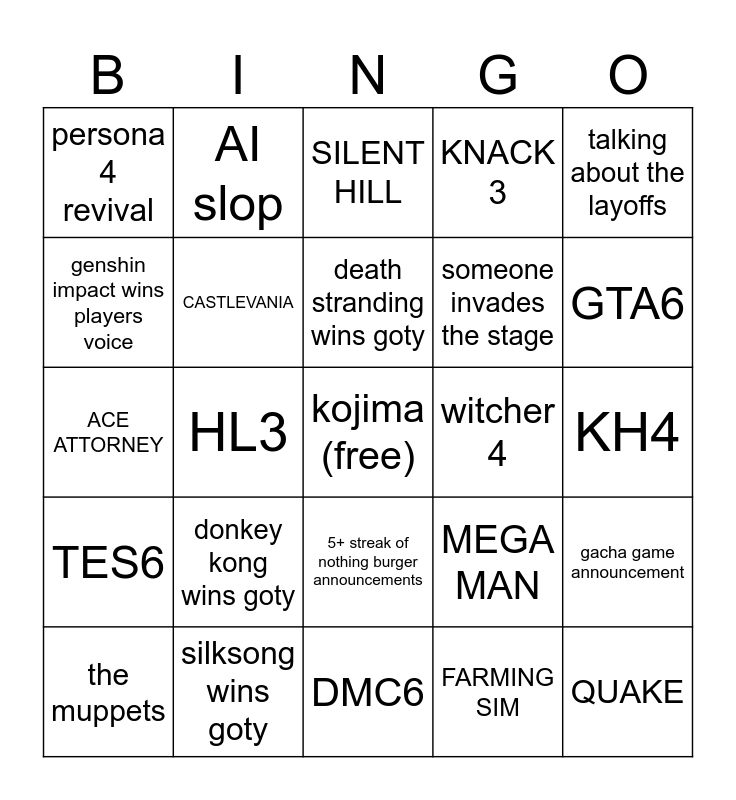 | B | I | N | G | O |
|---|---|---|---|---|
| persona 4 revival | AI slop | SILENT HILL | KNACK 3 | talking about the layoffs |
| genshin impact wins players voice | CASTLEVANIA | death stranding wins goty | someone invades the stage | GTA6 |
| ACE ATTORNEY | HL3 | kojima (free) | witcher 4 | KH4 |
| TES6 | donkey kong wins goty | 5+ streak of nothing burger announcements | MEGA MAN | gacha game announcement |
| the muppets | silksong wins goty | DMC6 | FARMING SIM | QUAKE |